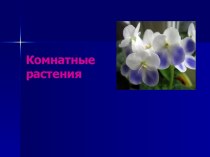 Комнатные растения